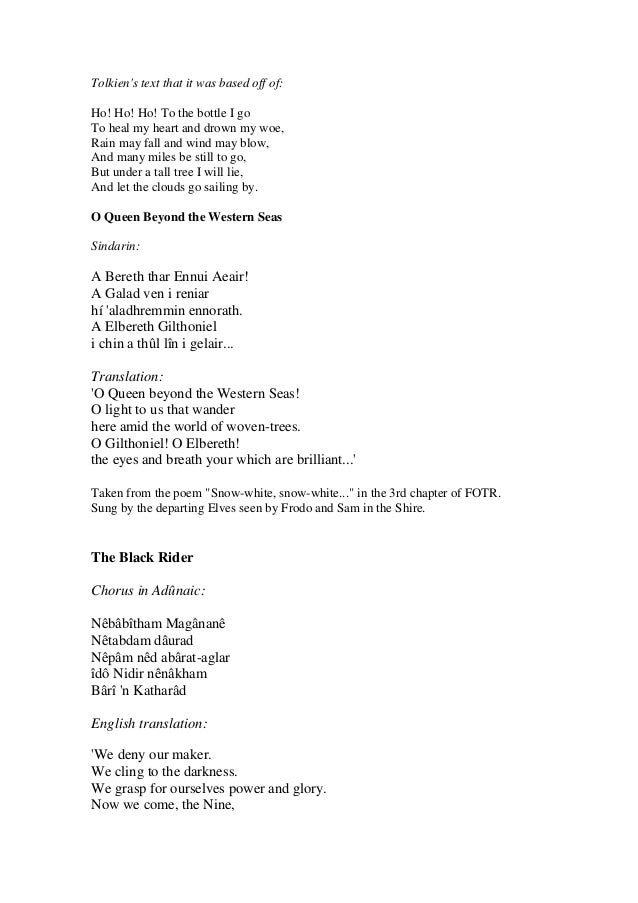 Tolkien's text that it was based off of:

Ho! Ho! Ho! To the bottle I go
To heal my heart and drown my woe,
Rain may fall and wind may blow,
And many miles be still to go,
But under a tall tree I will lie,
And let the clouds go sailing by.

O Queen Beyond the Western Seas

Sindarin:

A Bereth thar Ennui Aeair!
A Galad ven i reniar
hí 'aladhremmin ennorath.
A Elbereth Gilthoniel
i chin a thûl lîn i gelair...

Translation:
'O Queen beyond the Western Seas!
O light to us that wander
here amid the world of woven-trees.
O Gilthoniel! O Elbereth!
the eyes and breath your which are brilliant...'

Taken from the poem "Snow-white, snow-white..." in the 3rd chapter of FOTR.
Sung by the departing Elves seen by Frodo and Sam in the Shire.

The Black Rider

Chorus in Adûnaic:

Nêbâbîtham Magânanê
Nêtabdam dâurad
Nêpâm nêd abârat-aglar
îdô Nidir nênâkham
Bârî 'n Katharâd

English translation:

'We deny our maker.
We cling to the darkness.
We grasp for ourselves power and glory.
Now we come, the Nine,